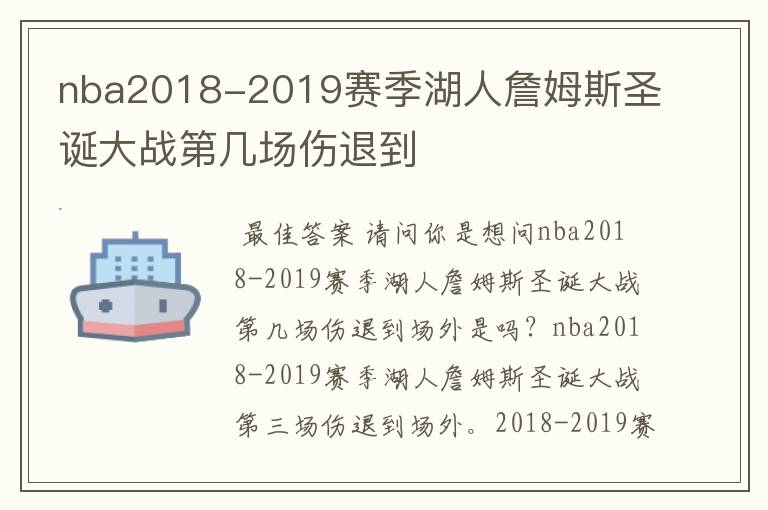 nba2018-2019赛季湖人詹姆斯圣诞大战第几场伤退到

最佳答案 请问你是想问nba2018-2019赛季湖人詹姆斯圣诞大战第几场伤退到场外是吗？nba2018-2019赛季湖人詹姆斯圣诞大战第三场伤退到场外。2018-2019赛